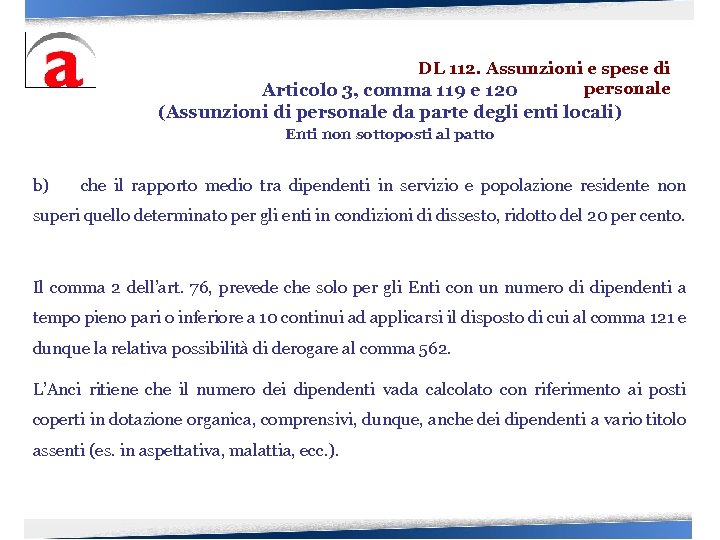 a

DL 112. Assunzioni e spese di personale

Articolo 3, comma 119 e 120
(Assunzioni di personale da parte degli enti locali)
Enti non sottoposti al patto

b) che il rapporto medio tra dipendenti in servizio e popolazione residente non superi quello determinato per gli enti in condizioni di dissesto, ridotto del 20 per cento.

Il comma 2 dell'art. 76, prevede che solo per gli Enti con un numero di dipendenti a tempo pieno pari o inferiore a 10 continui ad applicarsi il disposto di cui al comma 121 e dunque la relativa possibilità di derogare al comma 562.

L'Anci ritiene che il numero dei dipendenti vada calcolato con riferimento ai posti coperti in dotazione organica, comprensivi, dunque, anche dei dipendenti a vario titolo assenti (es. in aspettativa, malattia, ecc.).